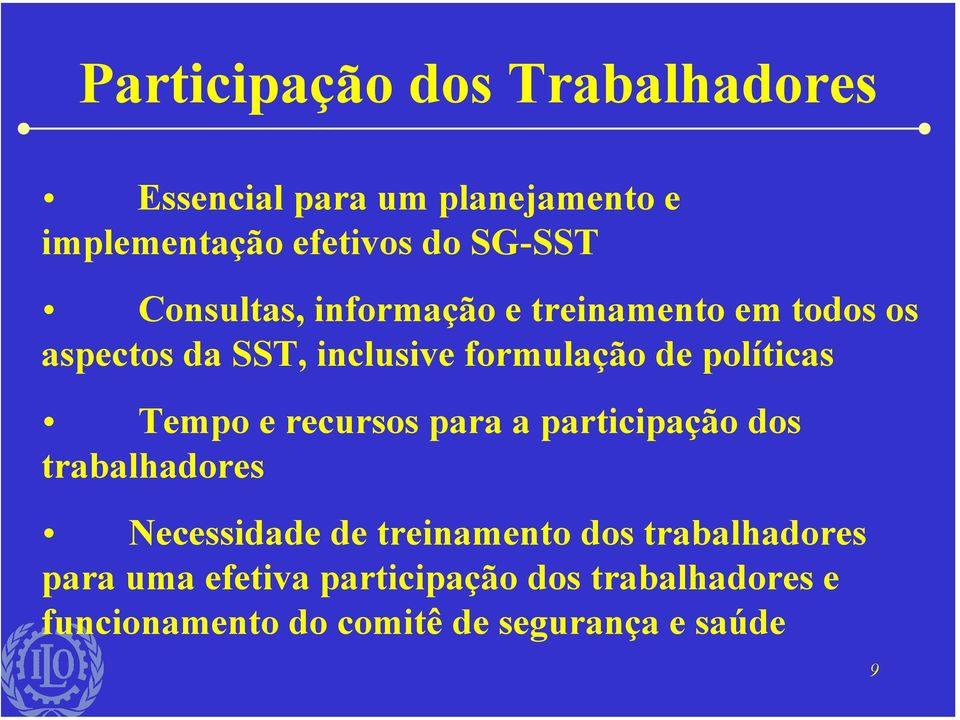 Participação dos Trabalhadores

• Essencial para um planejamento e implementação efetivos do SG-SST

• Consultas, informação e treinamento em todos os aspectos da SST, inclusive formulação de políticas

• Tempo e recursos para a participação dos trabalhadores

• Necessidade de treinamento dos trabalhadores para uma efetiva participação dos trabalhadores e funcionamento do comitê de segurança e saúde

ILO

9